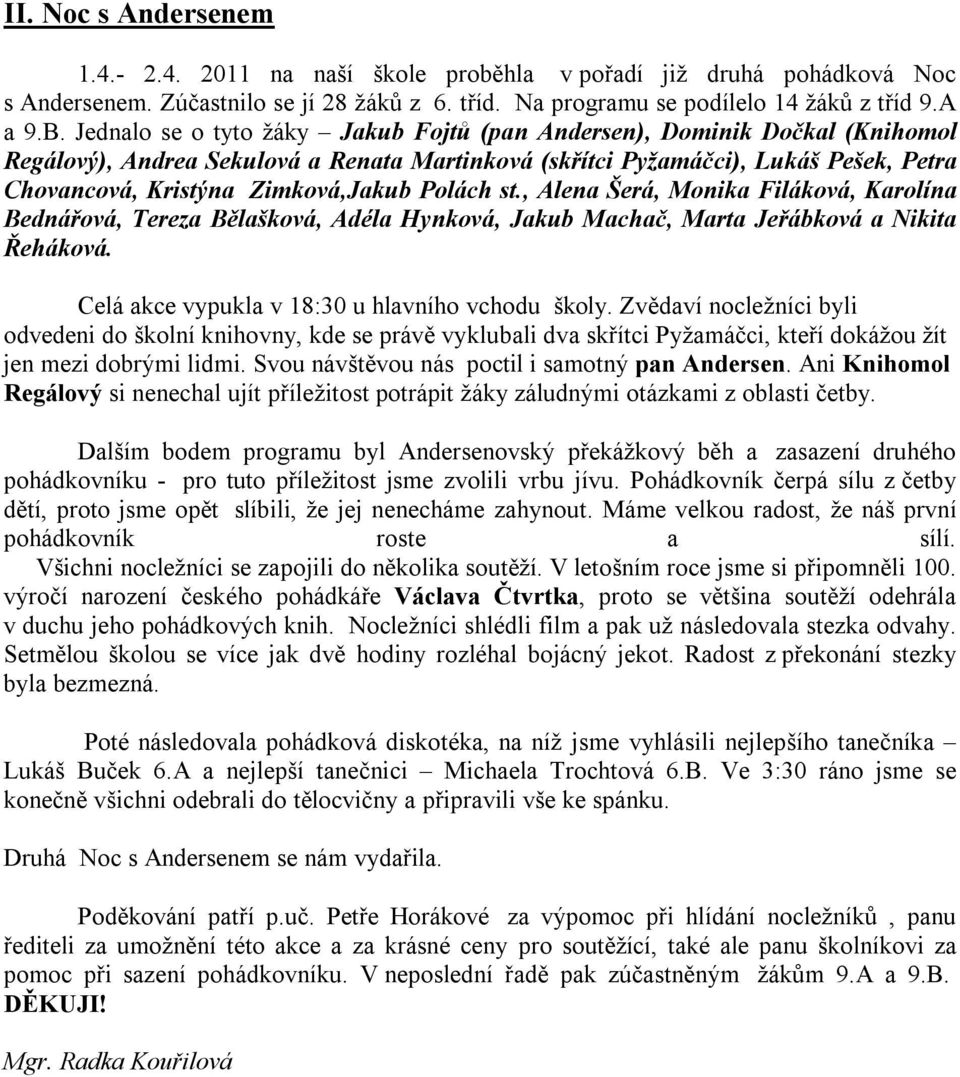 II. Noc s Andersenem

1.4.- 2.4. 2011 na naší škole proběhla v pořadí již druhá pohádková Noc s Andersenem. Zúčastnilo se jí 28 žáků z 6. tříd. Na programu se podílelo 14 žáků z tříd 9.A a 9.B. Jednalo se o tyto žáky – Jakub Fojtů (pan Andersen), Dominik Dočkal (Knihomol Regálový), Andrea Sekulová a Renata Martinková (skřítci Pyžamáčci), Lukáš Pešek, Petra Chovancová, Kristýna Zimková,Jakub Polách st., Alena Šerá, Monika Filáková, Karolína Bednářová, Tereza Bělašková, Adéla Hynková, Jakub Machač, Marta Jeřábková a Nikita Řeháková.

Celá akce vypukla v 18:30 u hlavního vchodu školy. Zvědaví nocležníci byli odvedeni do školní knihovny, kde se právě vyklubali dva skřítci Pyžamáčci, kteří dokážou žít jen mezi dobrými lidmi. Svou návštěvou nás poctil i samotný pan Andersen. Ani Knihomol Regálový si nenechal ujít příležitost potrápit žáky záludnými otázkami z oblasti četby.

Dalším bodem programu byl Andersenovský překážkový běh a zasazení druhého pohádkovníku - pro tuto příležitost jsme zvolili vrbu jívu. Pohádkovník čerpá sílu z četby dětí, proto jsme opět slíbili, že jej nenecháme zahynout. Máme velkou radost, že náš první pohádkovník roste a sílí.
Všichni nocležníci se zapojili do několika soutěží. V letošním roce jsme si připomněli 100. výročí narození českého pohádkáře Václava Čtvrtka, proto se většina soutěží odehrála v duchu jeho pohádkových knih. Nocležníci shlédli film a pak už následovala stezka odvahy. Setmělou školou se více jak dvě hodiny rozléhal bojácný jekot. Radost z překonání stezky byla bezmezná.

Poté následovala pohádková diskotéka, na níž jsme vyhlásili nejlepšího tanečníka – Lukáš Buček 6.A a nejlepší tanečnici – Michaela Trochtová 6.B. Ve 3:30 ráno jsme se konečně všichni odebrali do tělocvičny a připravili vše ke spánku.

Druhá Noc s Andersenem se nám vydařila.

Poděkování patří p.uč. Petře Horákové za výpomoc při hlídání nocležníků , panu řediteli za umožnění této akce a za krásné ceny pro soutěžící, také ale panu školníkovi za pomoc při sazení pohádkovníku. V neposlední řadě pak zúčastněným žákům 9.A a 9.B. DĚKUJI!

Mgr. Radka Kouřilová